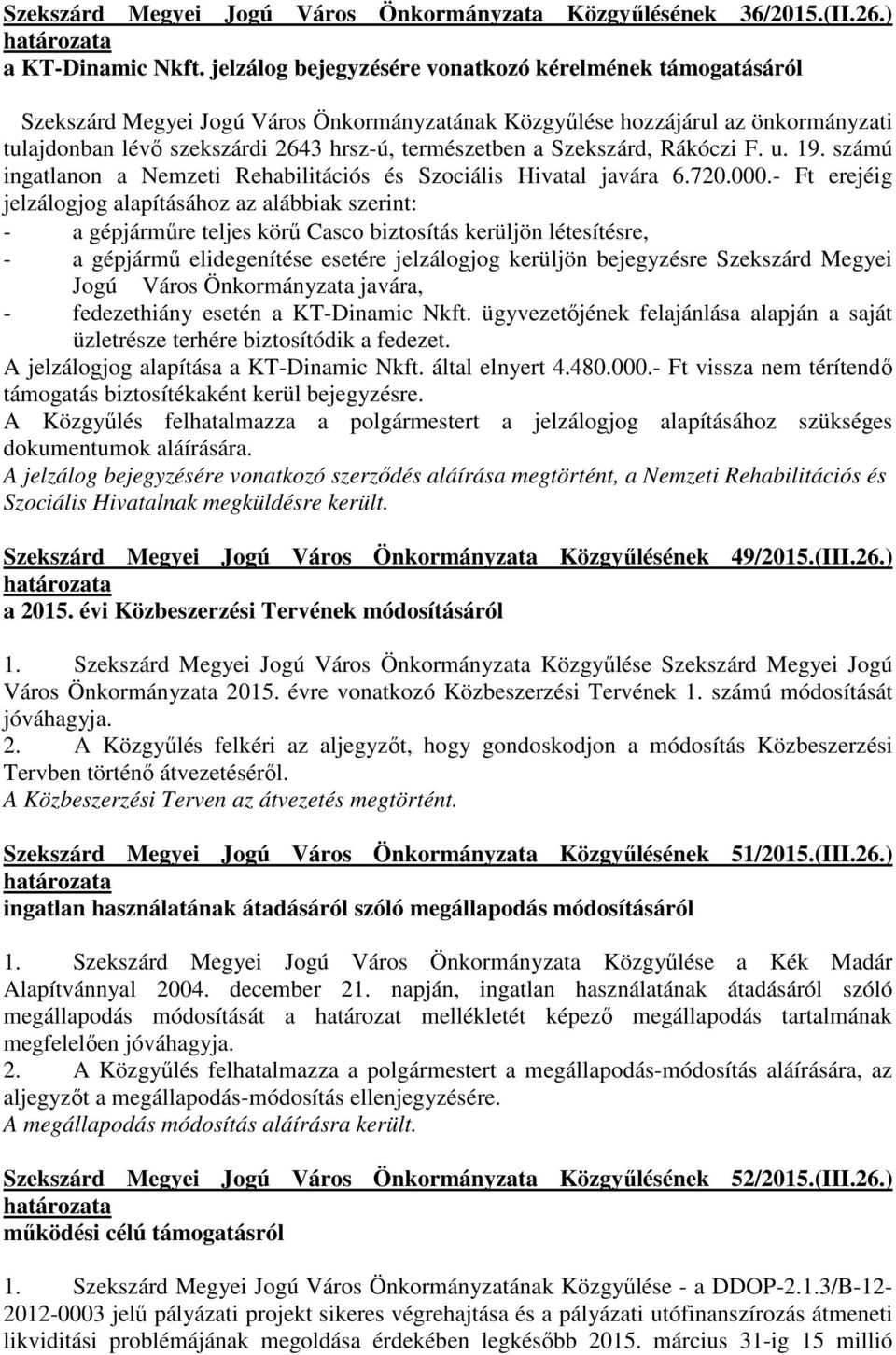 Szekszárd Megyei Jogú Város Önkormányzata Közgyűlésének 36/2015.(II.26.) határozata
a KT-Dinamic Nkft. jelzálog bejegyzésére vonatkozó kérelmének támogatásáról

Szekszárd Megyei Jogú Város Önkormányzatának Közgyűlése hozzájárul az önkormányzati tulajdonban lévő szekszárdi 2643 hrsz-ú, természetben a Szekszárd, Rákóczi F. u. 19. számú ingatlanon a Nemzeti Rehabilitációs és Szociális Hivatal javára 6.720.000.- Ft erejéig jelzálogjog alapításához az alábbiak szerint:
- a gépjárműre teljes körű Casco biztosítás kerüljön létesítésre,
- a gépjármű elidegenítése esetére jelzálogjog kerüljön bejegyzésre Szekszárd Megyei Jogú Város Önkormányzata javára,
- fedezethiány esetén a KT-Dinamic Nkft. ügyvezetőjének felajánlása alapján a saját üzletrésze terhére biztosítódik a fedezet.
A jelzálogjog alapítása a KT-Dinamic Nkft. által elnyert 4.480.000.- Ft vissza nem térítendő támogatás biztosítékaként kerül bejegyzésre.
A Közgyűlés felhatalmazza a polgármestert a jelzálogjog alapításához szükséges dokumentumok aláírására.
A jelzálog bejegyzésére vonatkozó szerződés aláírása megtörtént, a Nemzeti Rehabilitációs és Szociális Hivatalnak megküldésre került.

Szekszárd Megyei Jogú Város Önkormányzata Közgyűlésének 49/2015.(III.26.) határozata
a 2015. évi Közbeszerzési Tervének módosításáról

1. Szekszárd Megyei Jogú Város Önkormányzata Közgyűlése Szekszárd Megyei Jogú Város Önkormányzata 2015. évre vonatkozó Közbeszerzési Tervének 1. számú módosítását jóváhagyja.
2. A Közgyűlés felkéri az aljegyzőt, hogy gondoskodjon a módosítás Közbeszerzési Tervben történő átvezetéséről.
A Közbeszerzési Terven az átvezetés megtörtént.

Szekszárd Megyei Jogú Város Önkormányzata Közgyűlésének 51/2015.(III.26.) határozata
ingatlan használatának átadásáról szóló megállapodás módosításáról

1. Szekszárd Megyei Jogú Város Önkormányzata Közgyűlése a Kék Madár Alapítvánnyal 2004. december 21. napján, ingatlan használatának átadásáról szóló megállapodás módosítását a határozat mellékletét képező megállapodás tartalmának megfelelően jóváhagyja.
2. A Közgyűlés felhatalmazza a polgármestert a megállapodás-módosítás aláírására, az aljegyzőt a megállapodás-módosítás ellenjegyzésére.
A megállapodás módosítás aláírásra került.

Szekszárd Megyei Jogú Város Önkormányzata Közgyűlésének 52/2015.(III.26.) határozata
működési célú támogatásról

1. Szekszárd Megyei Jogú Város Önkormányzatának Közgyűlése - a DDOP-2.1.3/B-12-2012-0003 jelű pályázati projekt sikeres végrehajtása és a pályázati utófinanszírozás átmeneti likviditási problémájának megoldása érdekében legkésőbb 2015. március 31-ig 15 millió